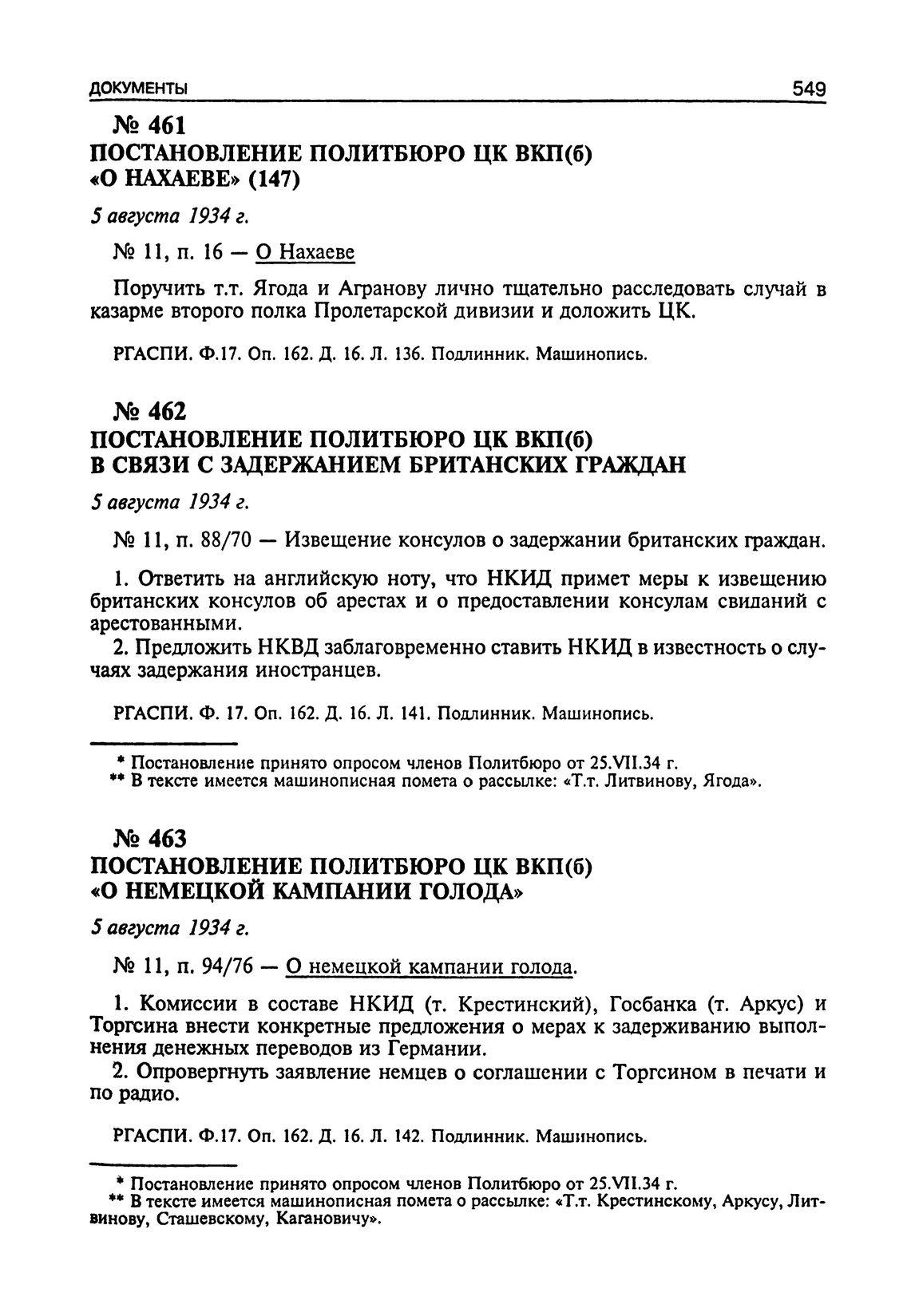 ДОКУМЕНТЫ 549

№ 461
ПОСТАНОВЛЕНИЕ ПОЛИТБЮРО ЦК ВКП(б)
«О НАХАЕВЕ» (147)

5 августа 1934 г.

№ 11, п. 16 — О Нахаеве

Поручить т.т. Ягода и Агранову лично тщательно расследовать случай в казарме второго полка Пролетарской дивизии и доложить ЦК.

РГАСПИ. Ф.17. Оп. 162. Д. 16. Л. 136. Подлинник. Машинопись.

№ 462
ПОСТАНОВЛЕНИЕ ПОЛИТБЮРО ЦК ВКП(б)
В СВЯЗИ С ЗАДЕРЖАНИЕМ БРИТАНСКИХ ГРАЖДАН

5 августа 1934 г.

№ 11, п. 88/70 — Извещение консулов о задержании британских граждан.

1. Ответить на английскую ноту, что НКИД примет меры к извещению британских консулов об арестах и о предоставлении консулам свиданий с арестованными.
2. Предложить НКВД заблаговременно ставить НКИД в известность о случаях задержания иностранцев.

РГАСПИ. Ф. 17. Оп. 162. Д. 16. Л. 141. Подлинник. Машинопись.

* Постановление принято опросом членов Политбюро от 25.VII.34 г.
** В тексте имеется машинописная помета о рассылке: «Т.т. Литвинову, Ягода».

№ 463
ПОСТАНОВЛЕНИЕ ПОЛИТБЮРО ЦК ВКП(б)
«О НЕМЕЦКОЙ КАМПАНИИ ГОЛОДА»

5 августа 1934 г.

№ 11, п. 94/76 — О немецкой кампании голода.

1. Комиссии в составе НКИД (т. Крестинский), Госбанка (т. Аркус) и Торгсина внести конкретные предложения о мерах к задерживанию выполнения денежных переводов из Германии.
2. Опровергнуть заявление немцев о соглашении с Торгсином в печати и по радио.

РГАСПИ. Ф.17. Оп. 162. Д. 16. Л. 142. Подлинник. Машинопись.

* Постановление принято опросом членов Политбюро от 25.VII.34 г.
** В тексте имеется машинописная помета о рассылке: «Т.т. Крестинскому, Аркусу, Литвинову, Сташевскому, Кагановичу».